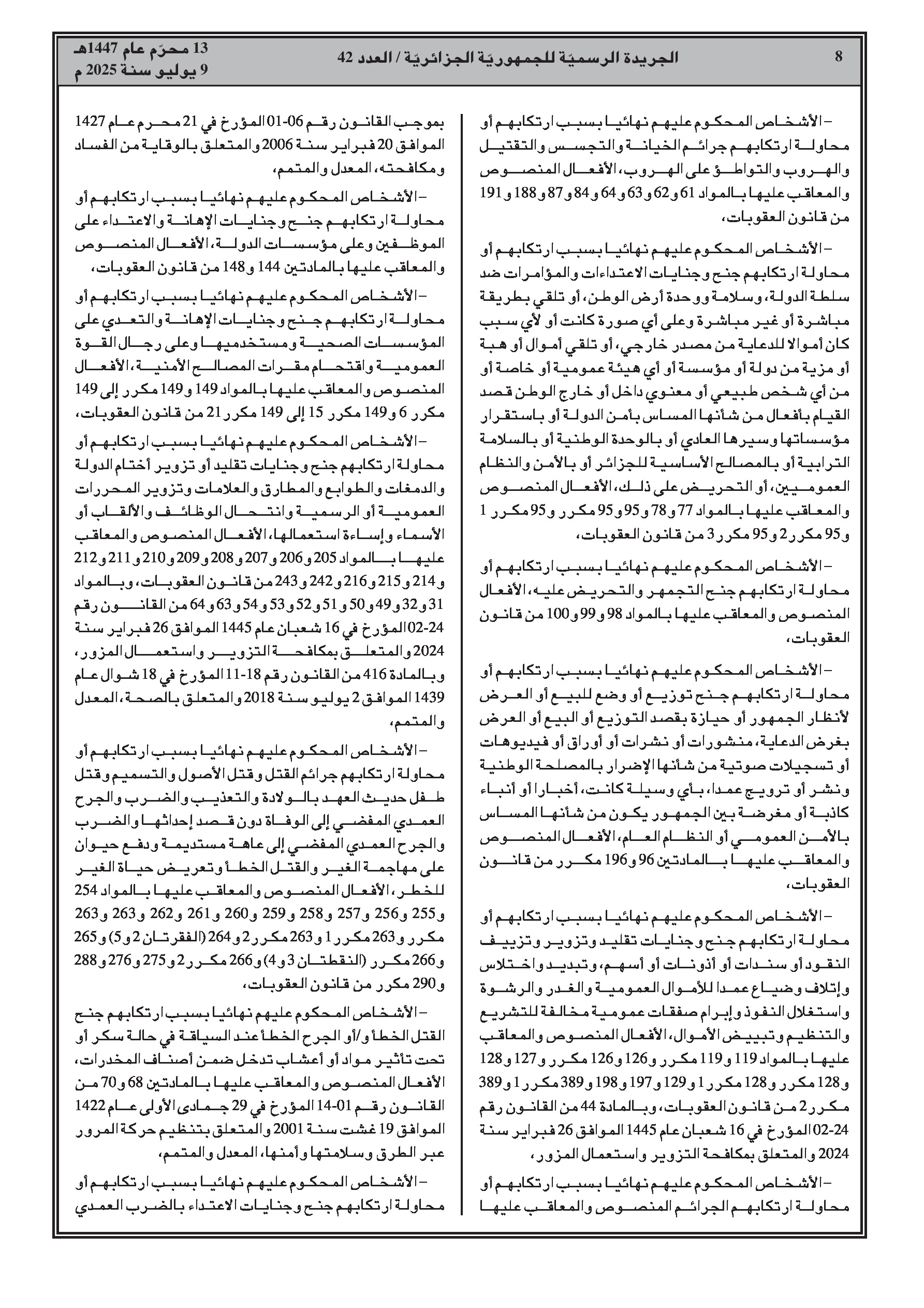 8 الجريدة الرسميّة للجمهوريّة الجزائريّة / العدد 42 13 محرّم عام 1447هـ
9 يوليو سنة 2025 م

– الأشخاص المحكوم عليهم نهائيا بسبب ارتكابهم أو محاولة ارتكابهم جرائم الخيانة والتجسس والتقتيل والهروب والتواطؤ على الهروب، الأفعال المنصوص والمعاقب عليها بالمواد 61 و62 و63 و64 و84 و87 و188 و191 من قانون العقوبات،

– الأشخاص المحكوم عليهم نهائيا بسبب ارتكابهم أو محاولة ارتكابهم جنح وجنايات الاعتداءات والمؤامرات ضد سلطة الدولة، وسلامة ووحدة أرض الوطن، أو تلقي بطريقة مباشرة أو غير مباشرة وعلى أي صورة كانت أو لأي سبب كان أموالا للدعاية من مصدر خارجي، أو تلقي أموال أو هبة أو مزية من دولة أو مؤسسة أو أي هيئة عمومية أو خاصة أو من أي شخص طبيعي أو معنوي داخل أو خارج الوطن قصد القيام بأفعال من شأنها المساس بأمن الدولة أو باستقرار مؤسساتها وسيرها العادي أو بالوحدة الوطنية أو بالسلامة الترابية أو بالمصالح الأساسية للجزائر أو بالأمن والنظام العموميين، أو التحريض على ذلك، الأفعال المنصوص والمعاقب عليها بالمواد 77 و78 و95 و95 مكرر و95 مكرر 1 و95 مكرر 2 و95 مكرر 3 من قانون العقوبات،

– الأشخاص المحكوم عليهم نهائيا بسبب ارتكابهم أو محاولة ارتكابهم جنح التجمهر والتحريض عليه، الأفعال المنصوص والمعاقب عليها بالمواد 98 و99 و100 من قانون العقوبات،

– الأشخاص المحكوم عليهم نهائيا بسبب ارتكابهم أو محاولة ارتكابهم جنح توزيع أو وضع للبيع أو العرض لأنظار الجمهور أو حيازة بقصد التوزيع أو البيع أو العرض بغرض الدعاية، منشورات أو نشرات أو أوراق أو فيديوهات أو تسجيلات صوتية من شأنها الإضرار بالمصلحة الوطنية ونشر أو ترويج عمدا، بأي وسيلة كانت، أخبارا أو أنباء كاذبة أو مغرضة بين الجمهور يكون من شأنها المساس بالأمن العمومي أو النظام العام، الأفعال المنصوص والمعاقب عليها بالمادتين 96 و196 مكرر من قانون العقوبات،

– الأشخاص المحكوم عليهم نهائيا بسبب ارتكابهم أو محاولة ارتكابهم جنح وجنايات تقليد وتزوير وتزييف النقود أو سندات أو أذونات أو أسهم، وتبديد واختلاس وإتلاف وضياع عمدا للأموال العمومية والغدر والرشوة واستغلال النفوذ وإبرام صفقات عمومية مخالفة للتشريع والتنظيم وتبييض الأموال، الأفعال المنصوص والمعاقب عليها بالمواد 119 و119 مكرر و126 و126 مكرر و127 و128 و128 مكرر و128 مكرر 1 و129 و197 و198 و389 مكرر 1 و389 مكرر 2 من قانون العقوبات، وبالمادة 44 من القانون رقم 24-02 المؤرخ في 16 شعبان عام 1445 الموافق 26 فبراير سنة 2024 والمتعلق بمكافحة التزوير واستعمال المزور،

– الأشخاص المحكوم عليهم نهائيا بسبب ارتكابهم أو محاولة ارتكابهم الجرائم المنصوص والمعاقب عليها

بموجب القانون رقم 06-01 المؤرخ في 21 محرم عام 1427 الموافق 20 فبراير سنة 2006 والمتعلق بالوقاية من الفساد ومكافحته، المعدل والمتمم،

– الأشخاص المحكوم عليهم نهائيا بسبب ارتكابهم أو محاولة ارتكابهم جنح وجنايات الإهانة والاعتداء على الموظفين وعلى مؤسسات الدولة، الأفعال المنصوص والمعاقب عليها بالمادتين 144 و148 من قانون العقوبات،

– الأشخاص المحكوم عليهم نهائيا بسبب ارتكابهم أو محاولة ارتكابهم جنح وجنايات الإهانة والتعدي على المؤسسات الصحية ومستخدميها وعلى رجال القوة العمومية واقتحام مقرات المصالح الأمنية، الأفعال المنصوص والمعاقب عليها بالمواد 149 و149 مكرر إلى 149 مكرر 6 و149 مكرر 15 إلى 149 مكرر 21 من قانون العقوبات،

– الأشخاص المحكوم عليهم نهائيا بسبب ارتكابهم أو محاولة ارتكابهم جنح وجنايات تقليد أو تزوير أختام الدولة والدمغات والطوابع والمطارق والعلامات وتزوير المحررات العمومية أو الرسمية وانتحال الوظائف والألقاب أو الأسماء وإساءة استعمالها، الأفعال المنصوص والمعاقب عليها بالمواد 205 و206 و207 و208 و209 و210 و211 و212 و214 و215 و216 و242 و243 من قانون العقوبات، وبالمواد 31 و32 و49 و50 و51 و52 و53 و54 و63 و64 من القانون رقم 24-02 المؤرخ في 16 شعبان عام 1445 الموافق 26 فبراير سنة 2024 والمتعلق بمكافحة التزوير واستعمال المزور، وبالمادة 416 من القانون رقم 18-11 المؤرخ في 18 شوال عام 1439 الموافق 2 يوليو سنة 2018 والمتعلق بالصحة، المعدل والمتمم،

– الأشخاص المحكوم عليهم نهائيا بسبب ارتكابهم أو محاولة ارتكابهم جرائم القتل وقتل الأصول والتسميم وقتل طفل حديث العهد بالولادة والتعذيب والضرب والجرح العمدي المفضي إلى الوفاة دون قصد إحداثها والضرب والجرح العمدي المفضي إلى عاهة مستديمة ودفع حيوان على مهاجمة الغير والقتل الخطأ وتعريض حياة الغير للخطر، الأفعال المنصوص والمعاقب عليها بالمواد 254 و255 و256 و257 و258 و259 و260 و261 و262 و263 و263 مكرر و263 مكرر 1 و263 مكرر 2 و264 (الفقرتان 2 و5) و265 و266 مكرر (النقطتان 3 و4) و266 مكرر 2 و275 و276 و288 و290 مكرر من قانون العقوبات،

– الأشخاص المحكوم عليهم نهائيا بسبب ارتكابهم جنح القتل الخطأ و/أو الجرح الخطأ عند السياقة في حالة سكر أو تحت تأثير مواد أو أعشاب تدخل ضمن أصناف المخدرات، الأفعال المنصوص والمعاقب عليها بالمادتين 68 و70 من القانون رقم 01-14 المؤرخ في 29 جمادى الأولى عام 1422 الموافق 19 غشت سنة 2001 والمتعلق بتنظيم حركة المرور عبر الطرق وسلامتها وأمنها، المعدل والمتمم،

– الأشخاص المحكوم عليهم نهائيا بسبب ارتكابهم أو محاولة ارتكابهم جنح وجنايات الاعتداء بالضرب العمدي